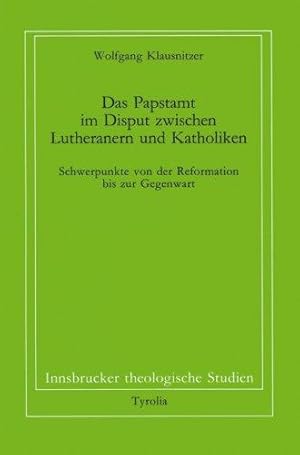 Wolfgang Klausnitzer

Das Papstamt im Disput zwischen Lutheranern und Katholiken

Schwerpunkte von der Reformation bis zur Gegenwart

Innsbrucker theologische Studien

Tyrolia